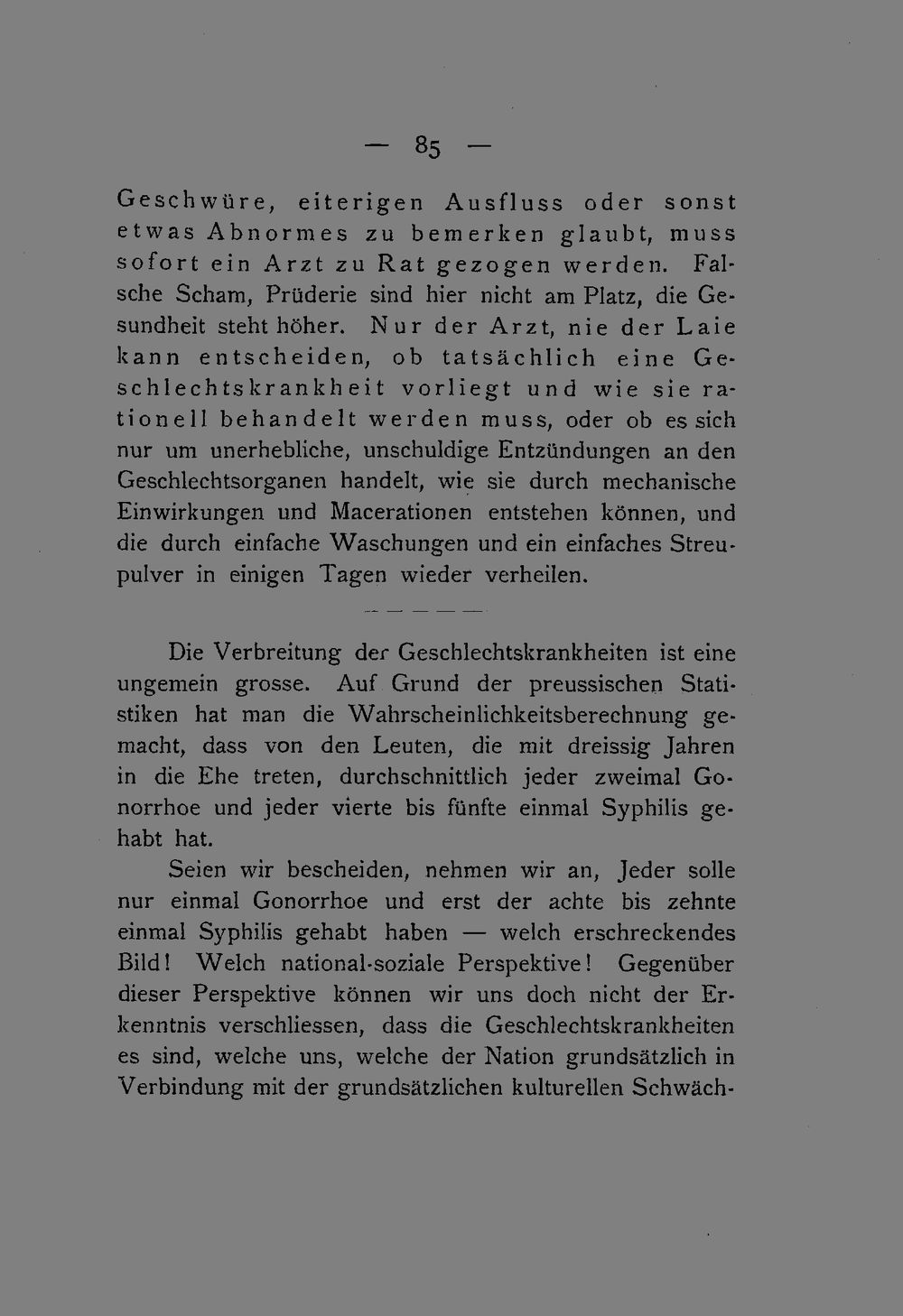 — 85 —

Geschwüre, eiterigen Ausfluss oder sonst etwas Abnormes zu bemerken glaubt, muss sofort ein Arzt zu Rat gezogen werden. Falsche Scham, Prüderie sind hier nicht am Platz, die Gesundheit steht höher. Nur der Arzt, nie der Laie kann entscheiden, ob tatsächlich eine Geschlechtskrankheit vorliegt und wie sie rationell behandelt werden muss, oder ob es sich nur um unerhebliche, unschuldige Entzündungen an den Geschlechtsorganen handelt, wie sie durch mechanische Einwirkungen und Macerationen entstehen können, und die durch einfache Waschungen und ein einfaches Streupulver in einigen Tagen wieder verheilen.

Die Verbreitung der Geschlechtskrankheiten ist eine ungemein grosse. Auf Grund der preussischen Statistiken hat man die Wahrscheinlichkeitsberechnung gemacht, dass von den Leuten, die mit dreissig Jahren in die Ehe treten, durchschnittlich jeder zweimal Gonorrhoe und jeder vierte bis fünfte einmal Syphilis gehabt hat.

Seien wir bescheiden, nehmen wir an, Jeder solle nur einmal Gonorrhoe und erst der achte bis zehnte einmal Syphilis gehabt haben — welch erschreckendes Bild! Welch national-soziale Perspektive! Gegenüber dieser Perspektive können wir uns doch nicht der Erkenntnis verschliessen, dass die Geschlechtskrankheiten es sind, welche uns, welche der Nation grundsätzlich in Verbindung mit der grundsätzlichen kulturellen Schwäch-